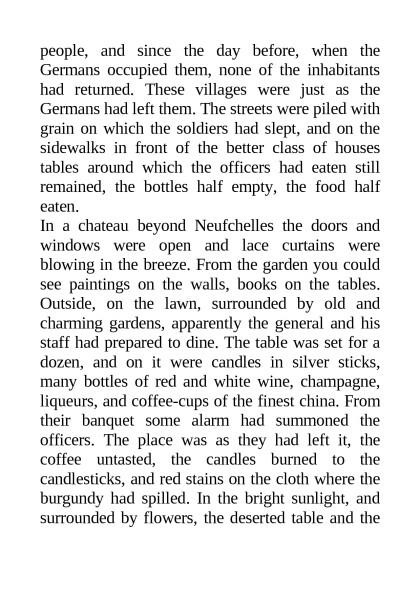 people, and since the day before, when the Germans occupied them, none of the inhabitants had returned. These villages were just as the Germans had left them. The streets were piled with grain on which the soldiers had slept, and on the sidewalks in front of the better class of houses tables around which the officers had eaten still remained, the bottles half empty, the food half eaten.

In a chateau beyond Neufchelles the doors and windows were open and lace curtains were blowing in the breeze. From the garden you could see paintings on the walls, books on the tables. Outside, on the lawn, surrounded by old and charming gardens, apparently the general and his staff had prepared to dine. The table was set for a dozen, and on it were candles in silver sticks, many bottles of red and white wine, champagne, liqueurs, and coffee-cups of the finest china. From their banquet some alarm had summoned the officers. The place was as they had left it, the coffee untasted, the candles burned to the candlesticks, and red stains on the cloth where the burgundy had spilled. In the bright sunlight, and surrounded by flowers, the deserted table and the